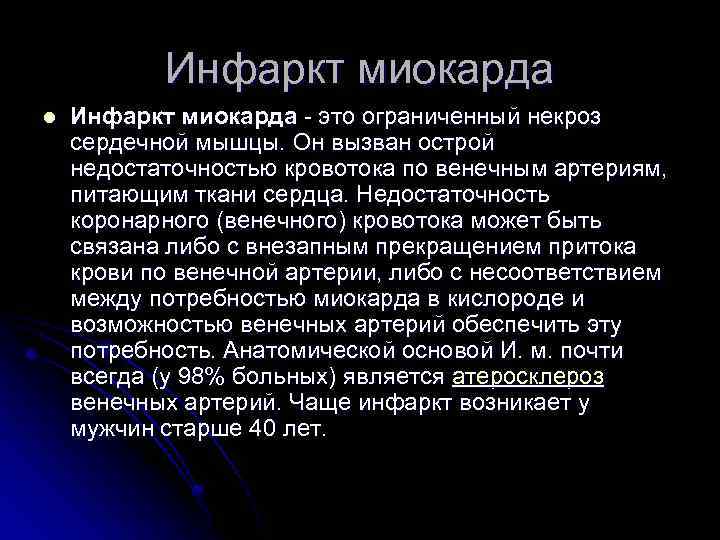 Инфаркт миокарда

Инфаркт миокарда - это ограниченный некроз сердечной мышцы. Он вызван острой недостаточностью кровотока по венечным артериям, питающим ткани сердца. Недостаточность коронарного (венечного) кровотока может быть связана либо с внезапным прекращением притока крови по венечной артерии, либо с несоответствием между потребностью миокарда в кислороде и возможностью венечных артерий обеспечить эту потребность. Анатомической основой И. м. почти всегда (у 98% больных) является атеросклероз венечных артерий. Чаще инфаркт возникает у мужчин старше 40 лет.